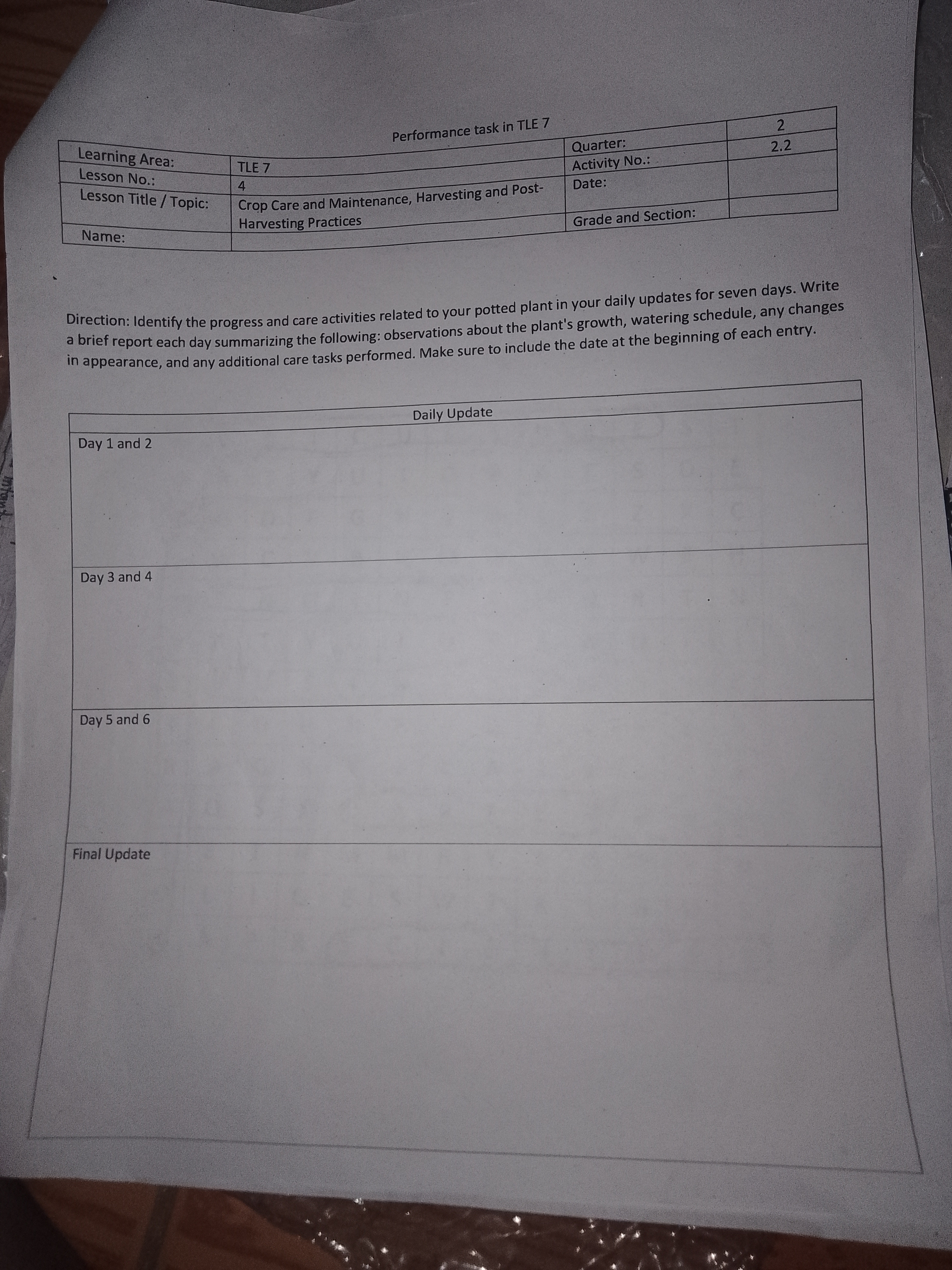 Performance task in TLE 7

| Learning Area: | TLE 7 | Quarter: | 2 |
|---|---|---|---|
| Lesson No.: | 4 | Activity No.: | 2.2 |
| Lesson Title / Topic: | Crop Care and Maintenance, Harvesting and Post-Harvesting Practices | Date: | |
| Name: | | Grade and Section: | |

Direction: Identify the progress and care activities related to your potted plant in your daily updates for seven days. Write a brief report each day summarizing the following: observations about the plant's growth, watering schedule, any changes in appearance, and any additional care tasks performed. Make sure to include the date at the beginning of each entry.

| Daily Update |
|---|
| Day 1 and 2 |
| Day 3 and 4 |
| Day 5 and 6 |
| Final Update |